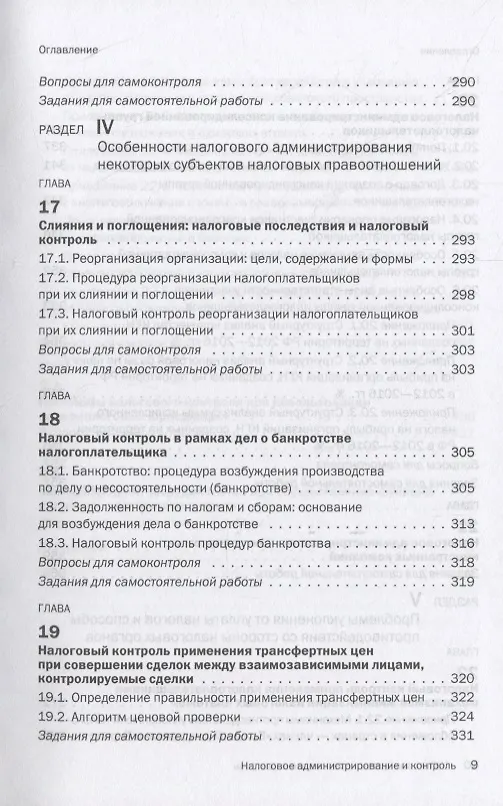 Оглавление

Вопросы для самоконтроля 290
Задания для самостоятельной работы 290

РАЗДЕЛ IV
Особенности налогового администрирования некоторых субъектов налоговых правоотношений

ГЛАВА
17
Слияния и поглощения: налоговые последствия и налоговый контроль 293
17.1. Реорганизация организации: цели, содержание и формы 293
17.2. Процедура реорганизации налогоплательщиков при их слиянии и поглощении 298
17.3. Налоговый контроль реорганизации налогоплательщиков при их слиянии и поглощении 301
Вопросы для самоконтроля 303
Задания для самостоятельной работы 303

ГЛАВА
18
Налоговый контроль в рамках дел о банкротстве налогоплательщика 305
18.1. Банкротство: процедура возбуждения производства по делу о несостоятельности (банкротстве) 305
18.2. Задолженность по налогам и сборам: основание для возбуждения дела о банкротстве 313
18.3. Налоговый контроль процедур банкротства 316
Вопросы для самоконтроля 318
Задания для самостоятельной работы 319

ГЛАВА
19
Налоговый контроль применения трансфертных цен при совершении сделок между взаимозависимыми лицами, контролируемые сделки 320
19.1. Определение правильности применения трансфертных цен 322
19.2. Алгоритм ценовой проверки 324
Задания для самостоятельной работы 331

Налоговое администрирование и контроль 9